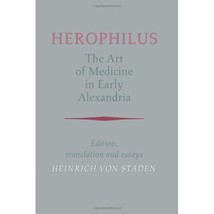 HEROPHILUS

The Art of Medicine in Early Alexandria

Edition, translation and essays

HEINRICH VON STADEN